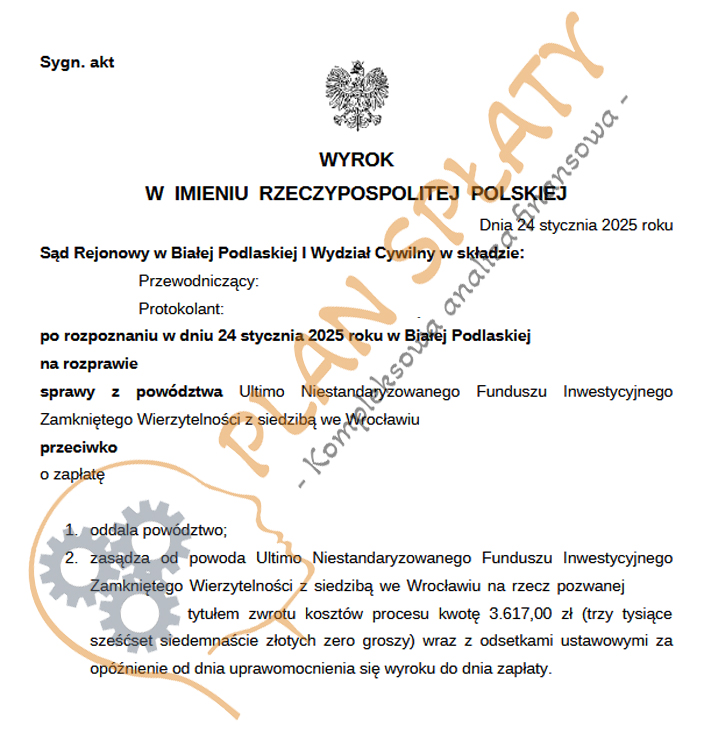 Sygn. akt

WYROK
W IMIENIU RZECZYPOSPOLITEJ POLSKIEJ

Dnia 24 stycznia 2025 roku

Sąd Rejonowy w Białej Podlaskiej I Wydział Cywilny w składzie:

Przewodniczący:

Protokolant:

po rozpoznaniu w dniu 24 stycznia 2025 roku w Białej Podlaskiej

na rozprawie

sprawy z powództwa Ultimo Niestandaryzowanego Funduszu Inwestycyjnego Zamkniętego Wierzytelności z siedzibą we Wrocławiu

przeciwko

o zapłatę

1. oddala powództwo;
2. zasądza od powoda Ultimo Niestandaryzowanego Funduszu Inwestycyjnego Zamkniętego Wierzytelności z siedzibą we Wrocławiu na rzecz pozwanej tytułem zwrotu kosztów procesu kwotę 3.617,00 zł (trzy tysiące sześćset siedemnaście złotych zero groszy) wraz z odsetkami ustawowymi za opóźnienie od dnia uprawomocnienia się wyroku do dnia zapłaty.

PLAN SPŁATY
- Kompleksowa analiza finansowa -